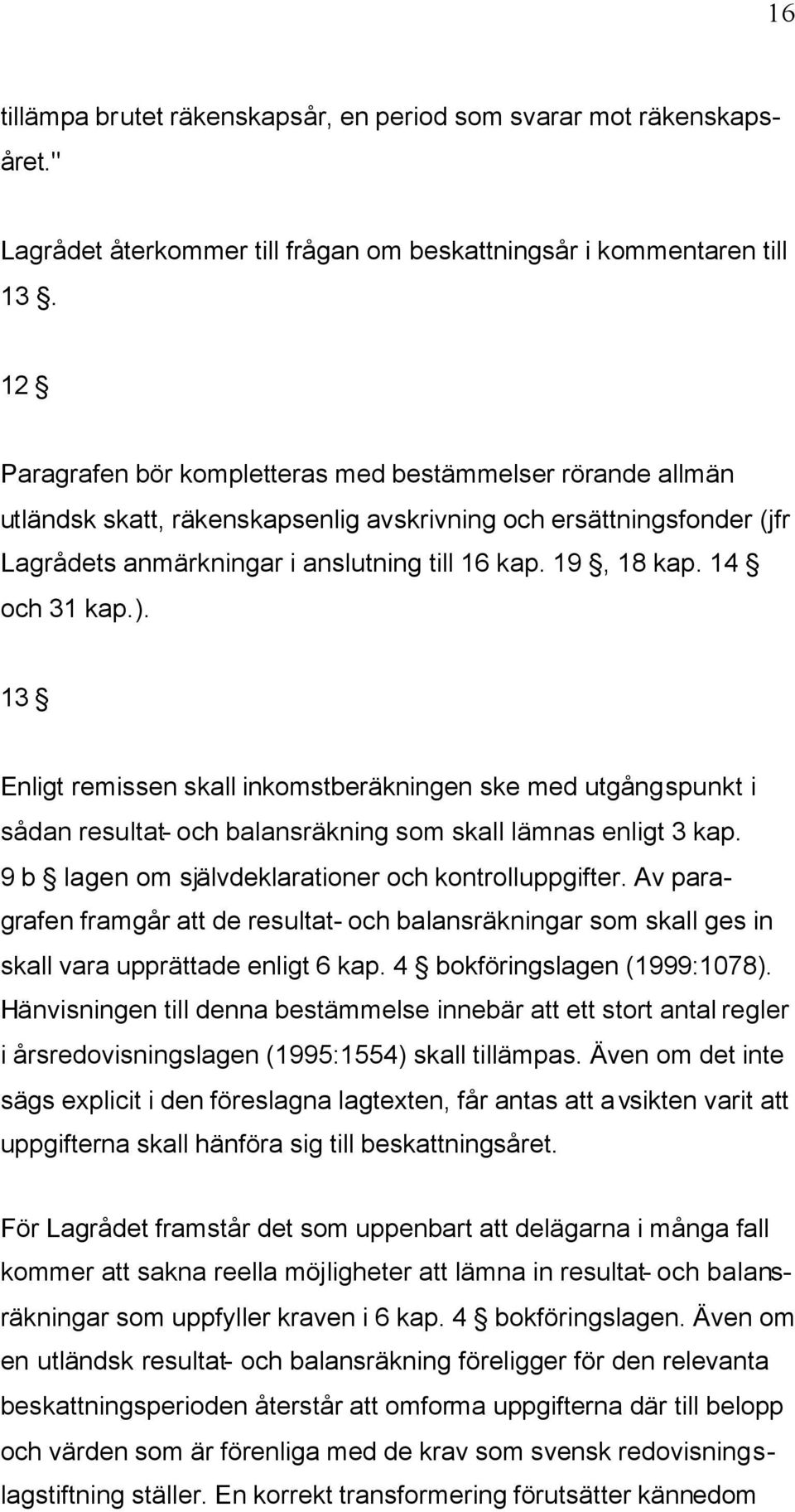 16

tillämpa brutet räkenskapsår, en period som svarar mot räkenskapsåret."

Lagrådet återkommer till frågan om beskattningsår i kommentaren till 13 §.

12 §

Paragrafen bör kompletteras med bestämmelser rörande allmän utländsk skatt, räkenskapsenlig avskrivning och ersättningsfonder (jfr Lagrådets anmärkningar i anslutning till 16 kap. 19 §, 18 kap. 14 § och 31 kap.).

13 §

Enligt remissen skall inkomstberäkningen ske med utgångspunkt i sådan resultat- och balansräkning som skall lämnas enligt 3 kap. 9 b § lagen om självdeklarationer och kontrolluppgifter. Av paragrafen framgår att de resultat- och balansräkningar som skall ges in skall vara upprättade enligt 6 kap. 4 § bokföringslagen (1999:1078). Hänvisningen till denna bestämmelse innebär att ett stort antal regler i årsredovisningslagen (1995:1554) skall tillämpas. Även om det inte sägs explicit i den föreslagna lagtexten, får antas att avsikten varit att uppgifterna skall hänföra sig till beskattningsåret.

För Lagrådet framstår det som uppenbart att delägarna i många fall kommer att sakna reella möjligheter att lämna in resultat- och balansräkningar som uppfyller kraven i 6 kap. 4 § bokföringslagen. Även om en utländsk resultat- och balansräkning föreligger för den relevanta beskattningsperioden återstår att omforma uppgifterna där till belopp och värden som är förenliga med de krav som svensk redovisningslagstiftning ställer. En korrekt transformering förutsätter kännedom